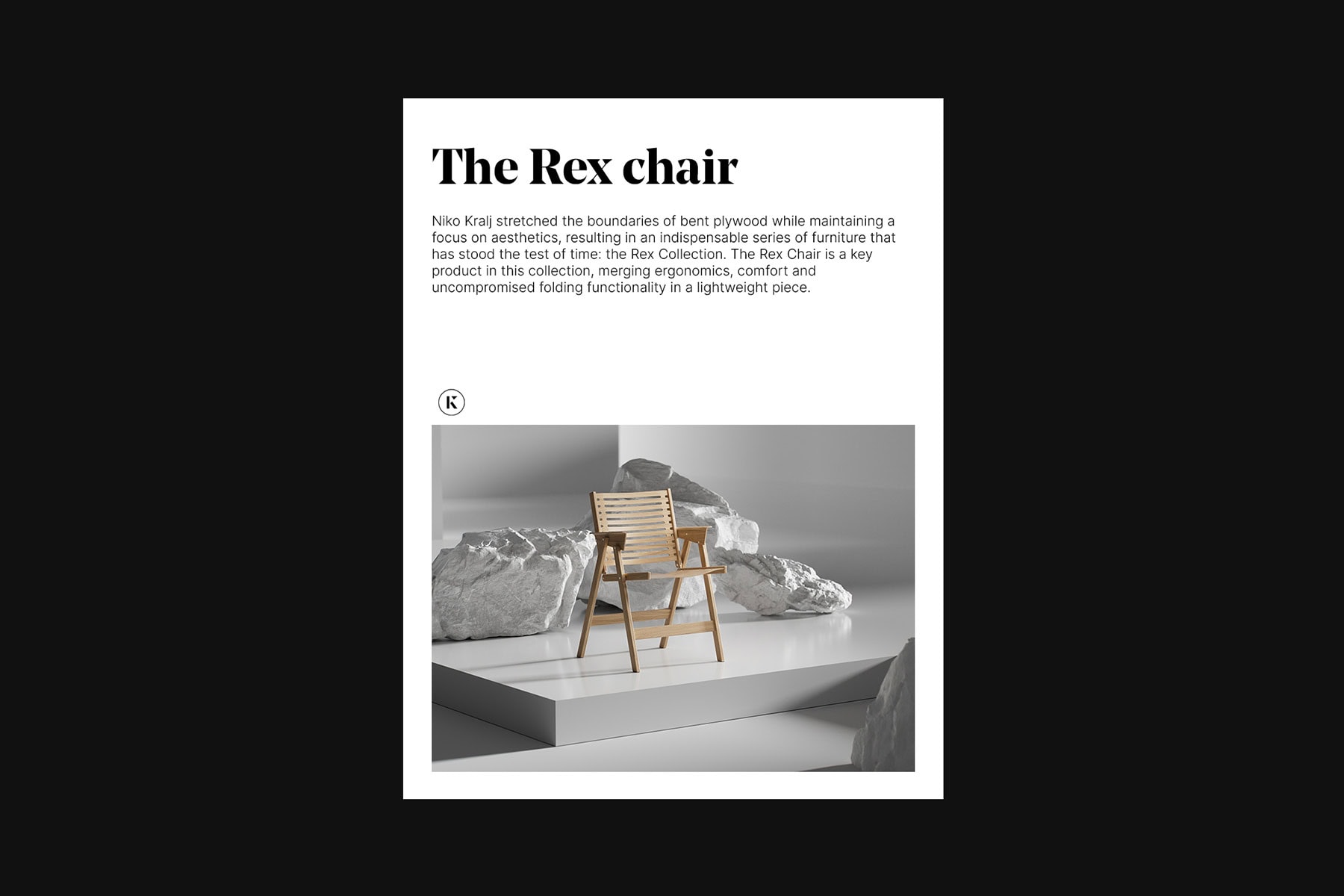 The Rex chair

Niko Kralj stretched the boundaries of bent plywood while maintaining a focus on aesthetics, resulting in an indispensable series of furniture that has stood the test of time: the Rex Collection. The Rex Chair is a key product in this collection, merging ergonomics, comfort and uncompromised folding functionality in a lightweight piece.

K